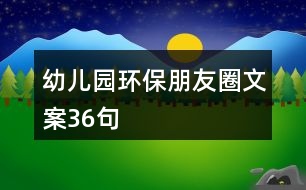 幼儿园环保朋友圈文案36句